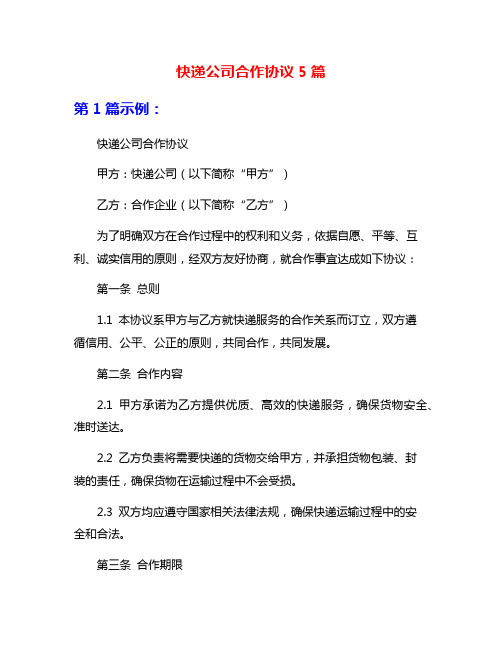 快递公司合作协议 5 篇

第 1 篇示例：

快递公司合作协议

甲方：快递公司（以下简称“甲方”）

乙方：合作企业（以下简称“乙方”）

为了明确双方在合作过程中的权利和义务，依据自愿、平等、互利、诚实信用的原则，经双方友好协商，就合作事宜达成如下协议：

第一条 总则

1.1 本协议系甲方与乙方就快递服务的合作关系而订立，双方遵循信用、公平、公正的原则，共同合作，共同发展。

第二条 合作内容

2.1 甲方承诺为乙方提供优质、高效的快递服务，确保货物安全、准时送达。

2.2 乙方负责将需要快递的货物交给甲方，并承担货物包装、封装的责任，确保货物在运输过程中不会受损。

2.3 双方均应遵守国家相关法律法规，确保快递运输过程中的安全和合法。

第三条 合作期限